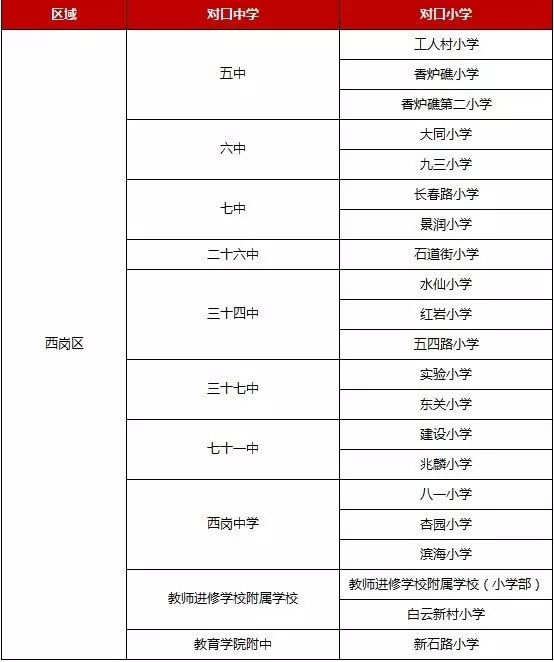 | 区域 | 对口中学 | 对口小学 |
|---|---|---|
| 西岗区 | 五中 | 工人村小学 |
| | | 香炉礁小学 |
| | | 香炉礁第二小学 |
| | 六中 | 大同小学 |
| | | 九三小学 |
| | 七中 | 长春路小学 |
| | | 景润小学 |
| | 二十六中 | 石道街小学 |
| | 三十四中 | 水仙小学 |
| | | 红岩小学 |
| | | 五四路小学 |
| | 三十七中 | 实验小学 |
| | | 东关小学 |
| | 七十一中 | 建设小学 |
| | | 兆麟小学 |
| | 西岗中学 | 八一小学 |
| | | 杏园小学 |
| | | 滨海小学 |
| | 教师进修学校附属学校 | 教师进修学校附属学校（小学部） |
| | | 白云新村小学 |
| | 教育学院附中 | 新石路小学 |